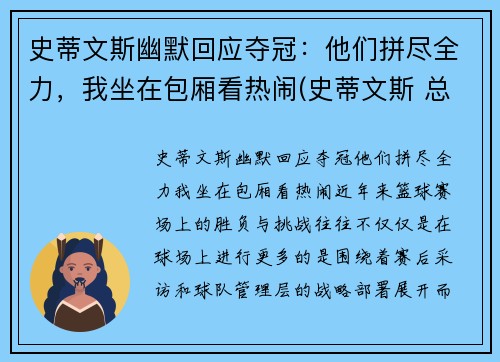 史蒂文斯幽默回应夺冠：他们拼尽全力，我坐在包厢看热闹(史蒂文斯 总

史蒂文斯幽默回应夺冠他们拼尽全力我坐在包厢看热闹近年来篮球赛场上的胜负与挑战往往不仅仅是在球场上进行更多的是围绕着赛后采访和球队管理层的战略部署展开而